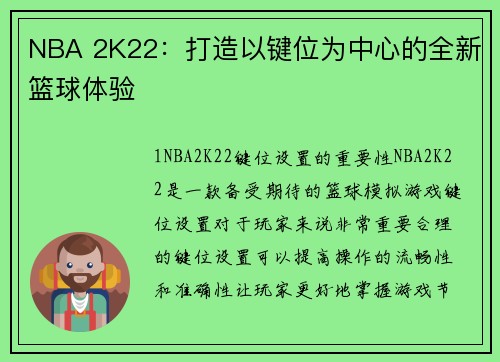 NBA 2K22：打造以键位为中心的全新篮球体验

1NBA2K22键位设置的重要性NBA2K22是一款备受期待的篮球模拟游戏键位设置对于玩家来说非常重要合理的键位设置可以提高操作的流畅性和准确性让玩家更好地掌握游戏节